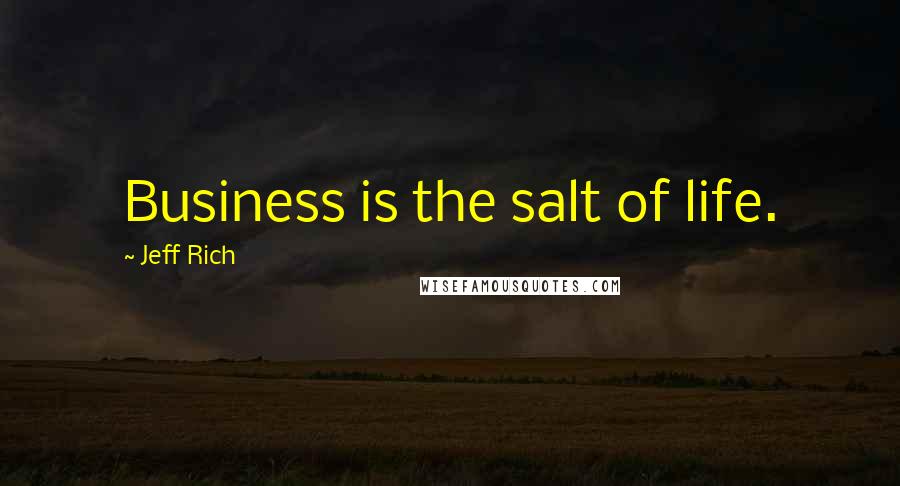 Business is the salt of life.

~ Jeff Rich

WISEFAMOUSQUOTES.COM